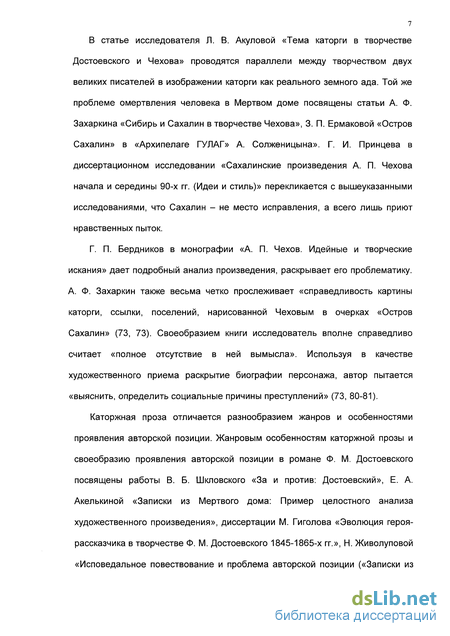 7

В статье исследователя Л. В. Акуловой «Тема каторги в творчестве Достоевского и Чехова» проводятся параллели между творчеством двух великих писателей в изображении каторги как реального земного ада. Той же проблеме омертвления человека в Мертвом доме посвящены статьи А. Ф. Захаркина «Сибирь и Сахалин в творчестве Чехова», З. П. Ермаковой «Остров Сахалин» в «Архипелаге ГУЛАГ» А. Солженицына». Г. И. Принцева в диссертационном исследовании «Сахалинские произведения А. П. Чехова начала и середины 90-х гг. (Идеи и стиль)» перекликается с вышеуказанными исследованиями, что Сахалин – не место исправления, а всего лишь приют нравственных пыток.

Г. П. Бердников в монографии «А. П. Чехов. Идейные и творческие искания» дает подробный анализ произведения, раскрывает его проблематику. А. Ф. Захаркин также весьма четко прослеживает «справедливость картины каторги, ссылки, поселений, нарисованной Чеховым в очерках «Остров Сахалин» (73, 73). Своеобразием книги исследователь вполне справедливо считает «полное отсутствие в ней вымысла». Используя в качестве художественного приема раскрытие биографии персонажа, автор пытается «выяснить, определить социальные причины преступлений» (73, 80-81).

Каторжная проза отличается разнообразием жанров и особенностями проявления авторской позиции. Жанровым особенностям каторжной прозы и своеобразию проявления авторской позиции в романе Ф. М. Достоевского посвящены работы В. Б. Шкловского «За и против: Достоевский», Е. А. Акелькиной «Записки из Мертвого дома: Пример целостного анализа художественного произведения», диссертации М. Гиголова «Эволюция героя-рассказчика в творчестве Ф. М. Достоевского 1845-1865-х гг.», Н. Живолуповой «Исповедальное повествование и проблема авторской позиции («Записки из

dsLib.net
библиотека диссертаций